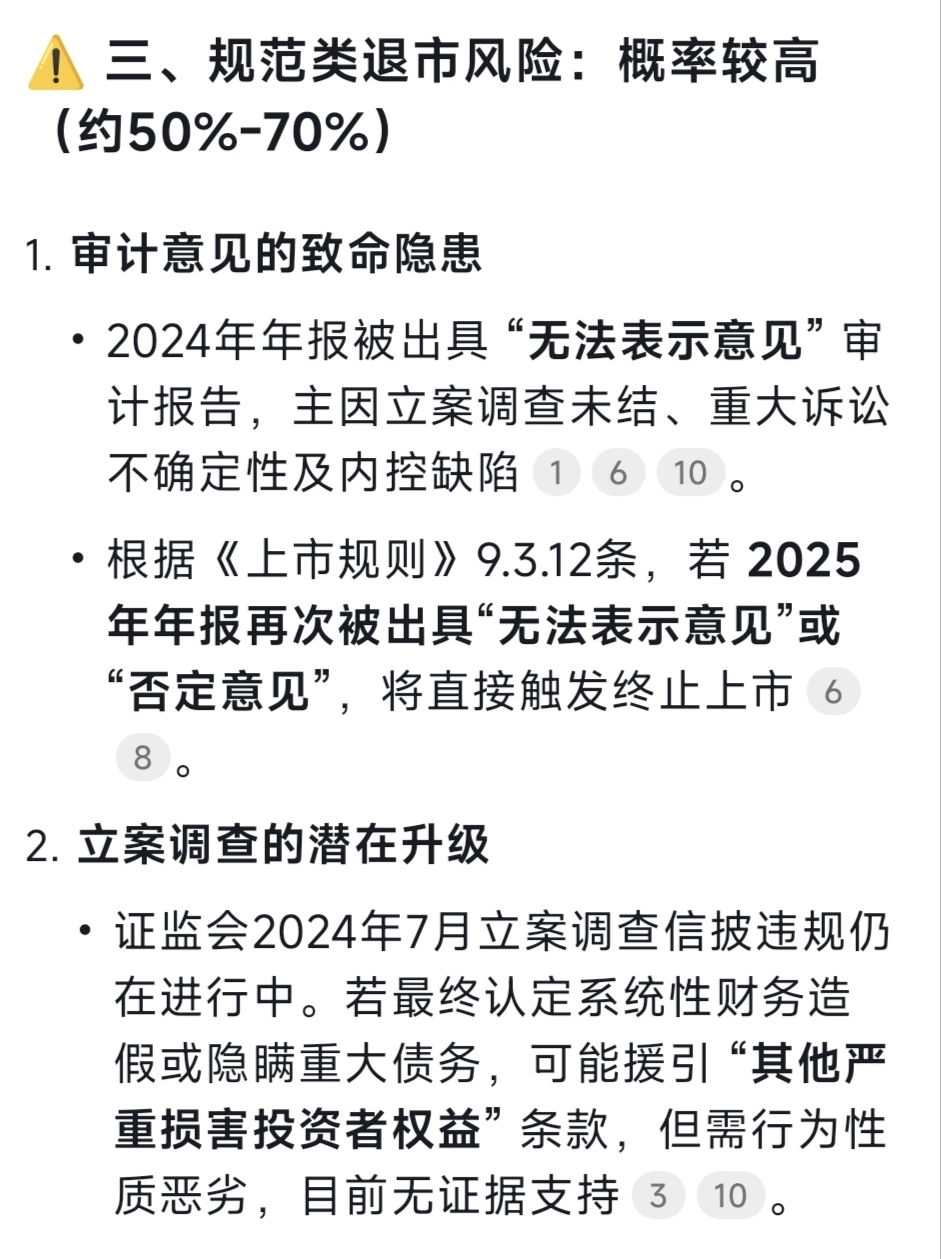 ⚠️ 三、规范类退市风险：概率较高（约50%-70%）

1. 审计意见的致命隐患

• 2024年年报被出具“无法表示意见”审计报告，主因立案调查未结、重大诉讼不确定性及内控缺陷 1 6 10。

• 根据《上市规则》9.3.12条，若 2025年年报再次被出具“无法表示意见”或“否定意见”，将直接触发终止上市 6 8。

2. 立案调查的潜在升级

• 证监会2024年7月立案调查信披违规仍在进行中。若最终认定系统性财务造假或隐瞒重大债务，可能援引“其他严重损害投资者权益”条款，但需行为性质恶劣，目前无证据支持 3 10。